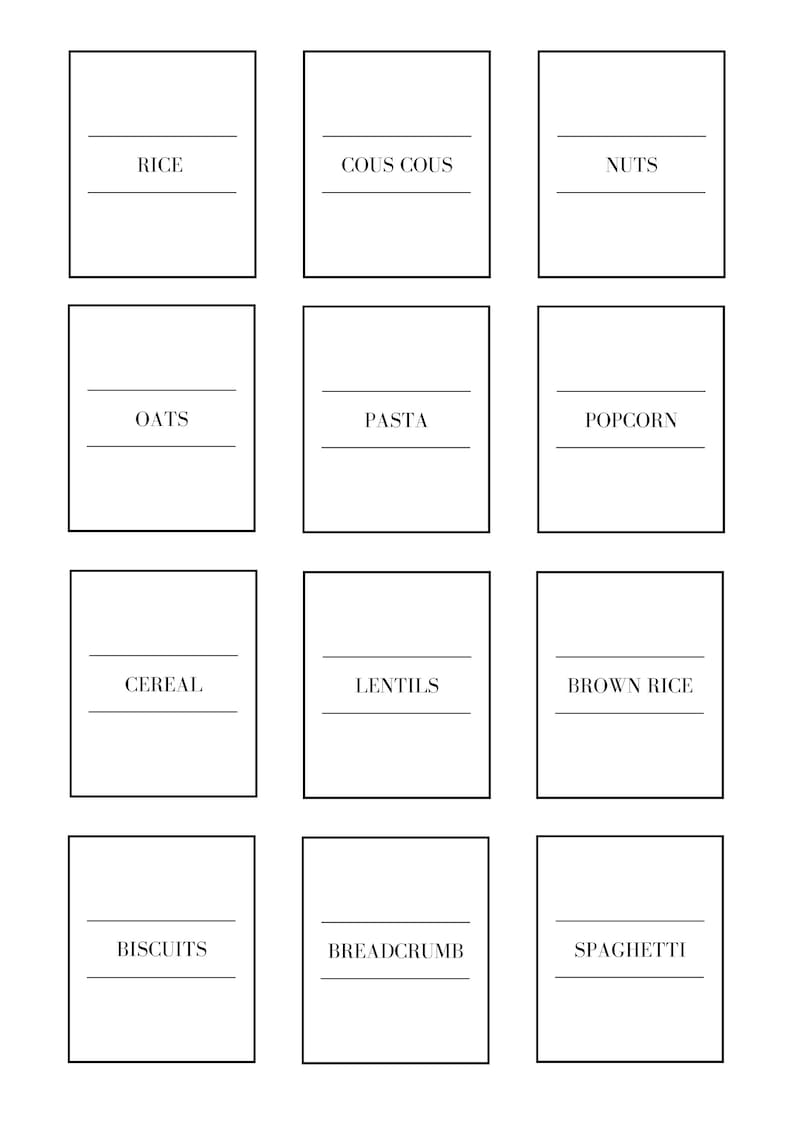 RICE

COUS COUS

NUTS

OATS

PASTA

POPCORN

CEREAL

LENTILS

BROWN RICE

BISCUITS

BREADCRUMB

SPAGHETTI